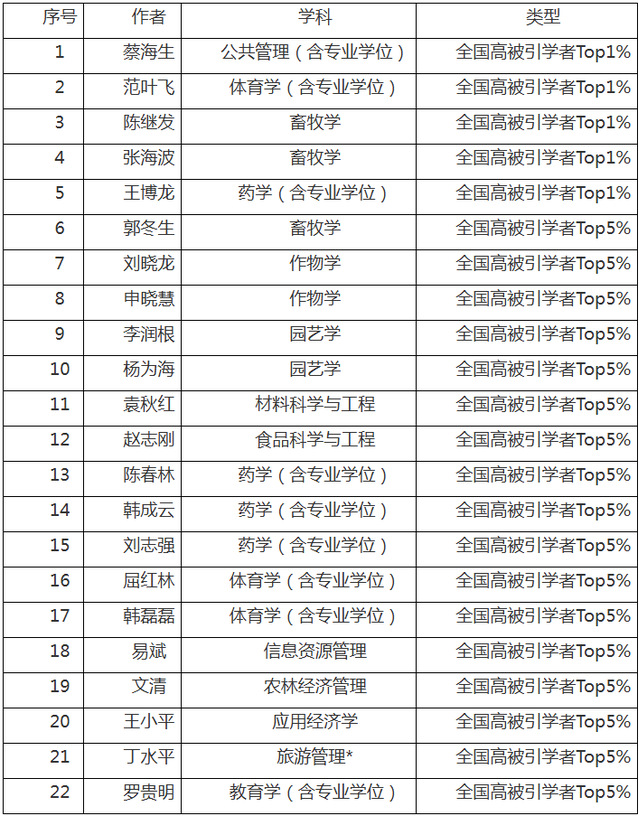 | 序号 | 作者 | 学科 | 类型 |
|---|---|---|---|
| 1 | 蔡海生 | 公共管理（含专业学位） | 全国高被引学者Top1% |
| 2 | 范叶飞 | 体育学（含专业学位） | 全国高被引学者Top1% |
| 3 | 陈继发 | 畜牧学 | 全国高被引学者Top1% |
| 4 | 张海波 | 畜牧学 | 全国高被引学者Top1% |
| 5 | 王博龙 | 药学（含专业学位） | 全国高被引学者Top1% |
| 6 | 郭冬生 | 畜牧学 | 全国高被引学者Top5% |
| 7 | 刘晓龙 | 作物学 | 全国高被引学者Top5% |
| 8 | 申晓慧 | 作物学 | 全国高被引学者Top5% |
| 9 | 李润根 | 园艺学 | 全国高被引学者Top5% |
| 10 | 杨为海 | 园艺学 | 全国高被引学者Top5% |
| 11 | 袁秋红 | 材料科学与工程 | 全国高被引学者Top5% |
| 12 | 赵志刚 | 食品科学与工程 | 全国高被引学者Top5% |
| 13 | 陈春林 | 药学（含专业学位） | 全国高被引学者Top5% |
| 14 | 韩成云 | 药学（含专业学位） | 全国高被引学者Top5% |
| 15 | 刘志强 | 药学（含专业学位） | 全国高被引学者Top5% |
| 16 | 屈红林 | 体育学（含专业学位） | 全国高被引学者Top5% |
| 17 | 韩磊磊 | 体育学（含专业学位） | 全国高被引学者Top5% |
| 18 | 易斌 | 信息资源管理 | 全国高被引学者Top5% |
| 19 | 文清 | 农林经济管理 | 全国高被引学者Top5% |
| 20 | 王小平 | 应用经济学 | 全国高被引学者Top5% |
| 21 | 丁水平 | 旅游管理* | 全国高被引学者Top5% |
| 22 | 罗贵明 | 教育学（含专业学位） | 全国高被引学者Top5% |